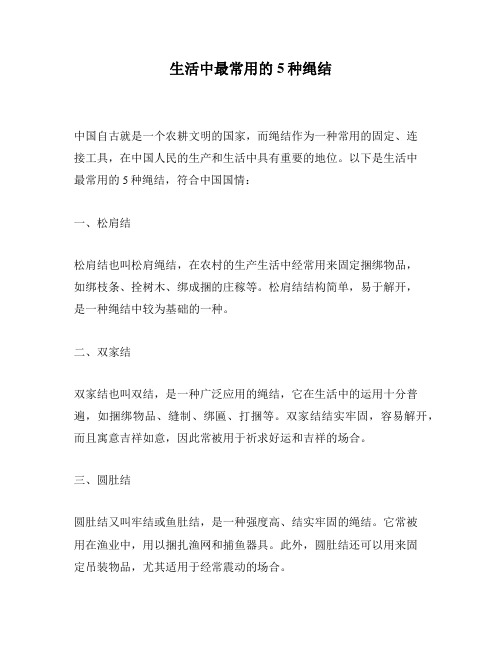 生活中最常用的 5 种绳结

中国自古就是一个农耕文明的国家，而绳结作为一种常用的固定、连接工具，在中国人民的生产和生活中具有重要的地位。以下是生活中最常用的 5 种绳结，符合中国国情：

一、松肩结

松肩结也叫松肩绳结，在农村的生产生活中经常用来固定捆绑物品，如绑枝条、拴树木、绑成捆的庄稼等。松肩结结构简单，易于解开，是一种绳结中较为基础的一种。

二、双家结

双家结也叫双结，是一种广泛应用的绳结，它在生活中的运用十分普遍，如捆绑物品、缝制、绑匾、打捆等。双家结结实牢固，容易解开，而且寓意吉祥如意，因此常被用于祈求好运和吉祥的场合。

三、圆肚结

圆肚结又叫牢结或鱼肚结，是一种强度高、结实牢固的绳结。它常被用在渔业中，用以捆扎渔网和捕鱼器具。此外，圆肚结还可以用来固定吊装物品，尤其适用于经常震动的场合。